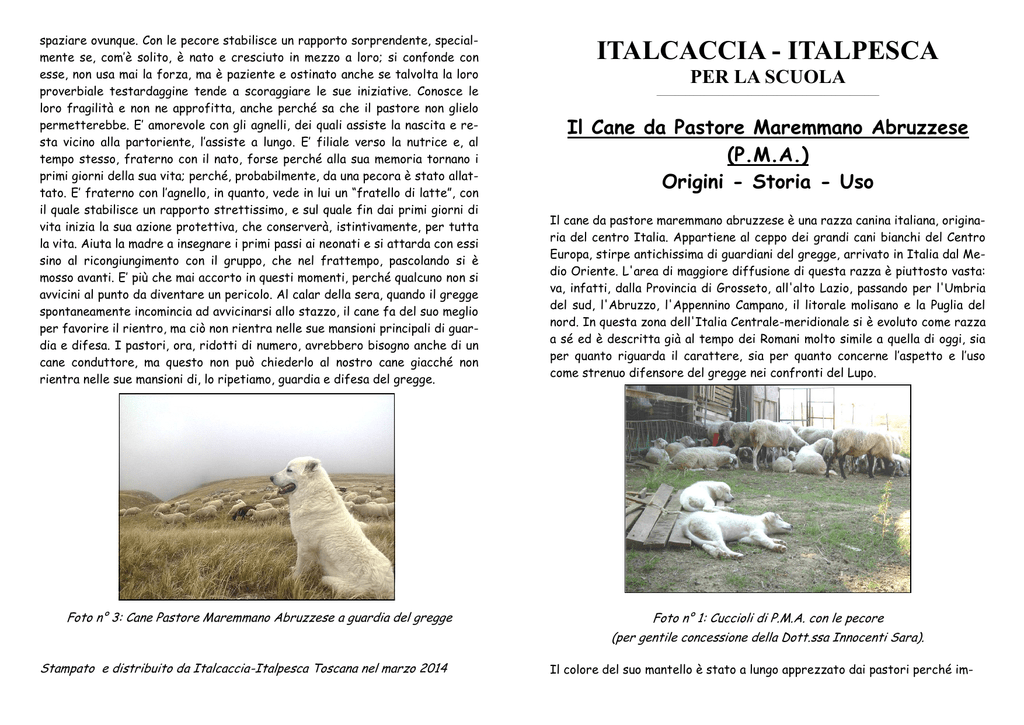 spaziare ovunque. Con le pecore stabilisce un rapporto sorprendente, specialmente se, com'è solito, è nato e cresciuto in mezzo a loro; si confonde con esse, non usa mai la forza, ma è paziente e ostinato anche se talvolta la loro proverbiale testardaggine tende a scoraggiare le sue iniziative. Conosce le loro fragilità e non ne approfitta, anche perché sa che il pastore non glielo permetterebbe. E' amorevole con gli agnelli, dei quali assiste la nascita e resta vicino alla partoriente, l'assiste a lungo. E' filiale verso la nutrice e, al tempo stesso, fraterno con il nato, forse perché alla sua memoria tornano i primi giorni della sua vita; perché, probabilmente, da una pecora è stato allattato. E' fraterno con l'agnello, in quanto, vede in lui un "fratello di latte", con il quale stabilisce un rapporto strettissimo, e sul quale fin dai primi giorni di vita inizia la sua azione protettiva, che conserverà, istintivamente, per tutta la vita. Aiuta la madre a insegnare i primi passi ai neonati e si attarda con essi sino al ricongiungimento con il gruppo, che nel frattempo, pascolando si è mosso avanti. E' più che mai accorto in questi momenti, perché qualcuno non si avvicini al punto da diventare un pericolo. Al calar della sera, quando il gregge spontaneamente incomincia ad avvicinarsi allo stazzo, il cane fa del suo meglio per favorire il rientro, ma ciò non rientra nelle sue mansioni principali di guardia e difesa. I pastori, ora, ridotti di numero, avrebbero bisogno anche di un cane conduttore, ma questo non può chiederlo al nostro cane giacché non rientra nelle sue mansioni di, lo ripetiamo, guardia e difesa del gregge.

Foto n° 3: Cane Pastore Maremmano Abruzzese a guardia del gregge

Stampato e distribuito da Italcaccia-Italpesca Toscana nel marzo 2014

ITALCACCIA - ITALPESCA
PER LA SCUOLA

Il Cane da Pastore Maremmano Abruzzese (P.M.A.)
Origini - Storia - Uso

Il cane da pastore maremmano abruzzese è una razza canina italiana, originaria del centro Italia. Appartiene al ceppo dei grandi cani bianchi del Centro Europa, stirpe antichissima di guardiani del gregge, arrivato in Italia dal Medio Oriente. L'area di maggiore diffusione di questa razza è piuttosto vasta: va, infatti, dalla Provincia di Grosseto, all'alto Lazio, passando per l'Umbria del sud, l'Abruzzo, l'Appennino Campano, il litorale molisano e la Puglia del nord. In questa zona dell'Italia Centrale-meridionale si è evoluto come razza a sé ed è descritta già al tempo dei Romani molto simile a quella di oggi, sia per quanto riguarda il carattere, sia per quanto concerne l'aspetto e l'uso come strenuo difensore del gregge nei confronti del Lupo.

Foto n° 1: Cuccioli di P.M.A. con le pecore
(per gentile concessione della Dott.ssa Innocenti Sara).

Il colore del suo mantello è stato a lungo apprezzato dai pastori perché im-